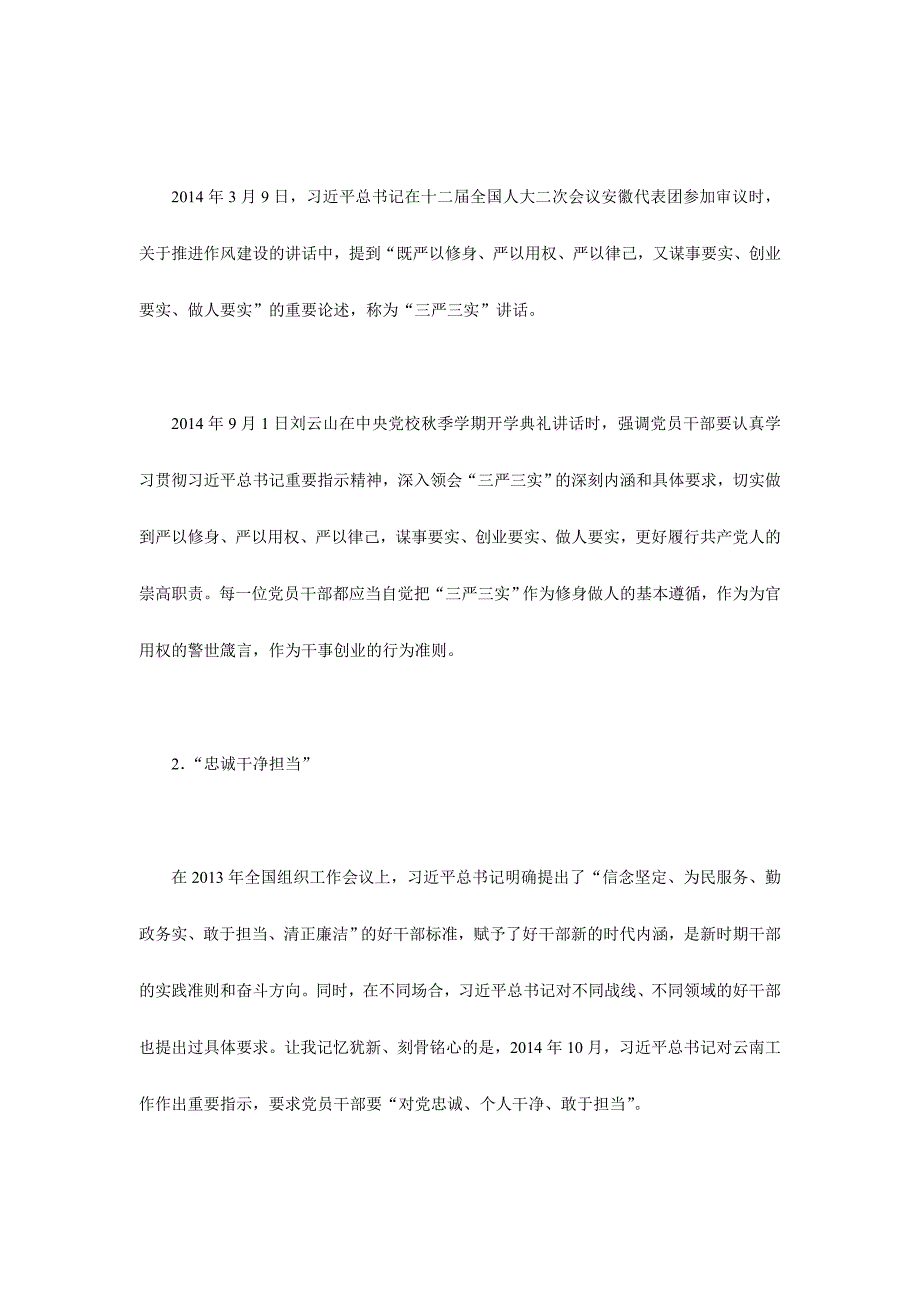 2014 年 3 月 9 日，习近平总书记在十二届全国人大二次会议安徽代表团参加审议时，关于推进作风建设的讲话中，提到“既严以修身、严以用权、严以律己，又谋事要实、创业要实、做人要实”的重要论述，称为“三严三实”讲话。

2014 年 9 月 1 日刘云山在中央党校秋季学期开学典礼讲话时，强调党员干部要认真学习贯彻习近平总书记重要指示精神，深入领会“三严三实”的深刻内涵和具体要求，切实做到严以修身、严以用权、严以律己，谋事要实、创业要实、做人要实，更好履行共产党人的崇高职责。每一位党员干部都应当自觉把“三严三实”作为修身做人的基本遵循，作为为官用权的警世箴言，作为干事创业的行为准则。

2.“忠诚干净担当”

在 2013 年全国组织工作会议上，习近平总书记明确提出了“信念坚定、为民服务、勤政务实、敢于担当、清正廉洁”的好干部标准，赋予了好干部新的时代内涵，是新时期干部的实践准则和奋斗方向。同时，在不同场合，习近平总书记对不同战线、不同领域的好干部也提出过具体要求。让我记忆犹新、刻骨铭心的是，2014 年 10 月，习近平总书记对云南工作作出重要指示，要求党员干部要“对党忠诚、个人干净、敢于担当”。